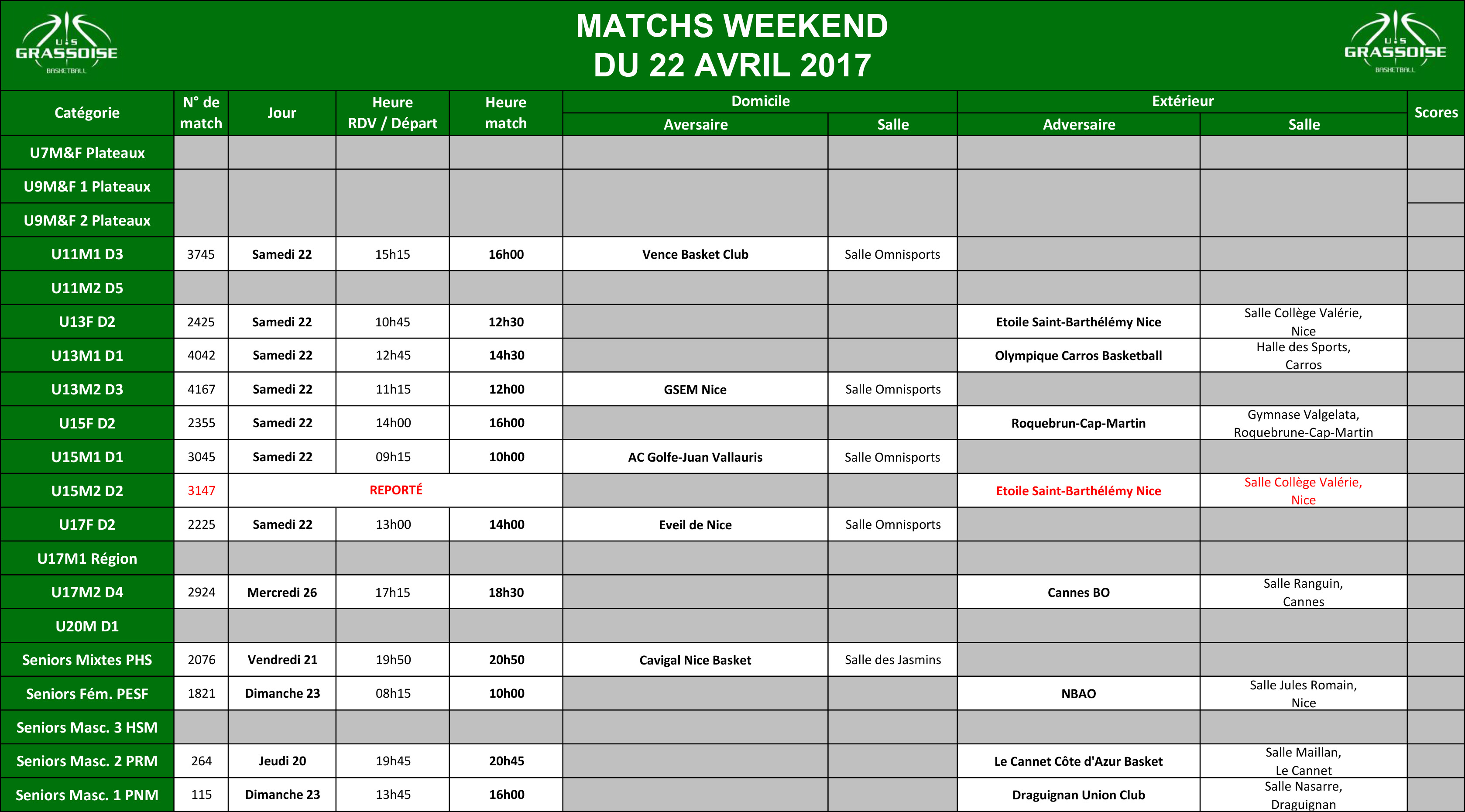 U·S GRASSOISE BASKETBALL

MATCHS WEEKEND
DU 22 AVRIL 2017

U·S GRASSOISE BASKETBALL

| Catégorie | N° de match | Jour | Heure RDV / Départ | Heure match | Domicile Aversaire | Domicile Salle | Extérieur Adversaire | Extérieur Salle | Scores |
|---|---|---|---|---|---|---|---|---|---|
| U7M&F Plateaux | | | | | | | | | |
| U9M&F 1 Plateaux | | | | | | | | | |
| U9M&F 2 Plateaux | | | | | | | | | |
| U11M1 D3 | 3745 | Samedi 22 | 15h15 | 16h00 | Vence Basket Club | Salle Omnisports | | | |
| U11M2 D5 | | | | | | | | | |
| U13F D2 | 2425 | Samedi 22 | 10h45 | 12h30 | | | Etoile Saint-Barthélémy Nice | Salle Collège Valérie, Nice | |
| U13M1 D1 | 4042 | Samedi 22 | 12h45 | 14h30 | | | Olympique Carros Basketball | Halle des Sports, Carros | |
| U13M2 D3 | 4167 | Samedi 22 | 11h15 | 12h00 | GSEM Nice | Salle Omnisports | | | |
| U15F D2 | 2355 | Samedi 22 | 14h00 | 16h00 | | | Roquebrun-Cap-Martin | Gymnase Valgelata, Roquebrune-Cap-Martin | |
| U15M1 D1 | 3045 | Samedi 22 | 09h15 | 10h00 | AC Golfe-Juan Vallauris | Salle Omnisports | | | |
| U15M2 D2 | 3147 | REPORTÉ | | | | | Etoile Saint-Barthélémy Nice | Salle Collège Valérie, Nice | |
| U17F D2 | 2225 | Samedi 22 | 13h00 | 14h00 | Eveil de Nice | Salle Omnisports | | | |
| U17M1 Région | | | | | | | | | |
| U17M2 D4 | 2924 | Mercredi 26 | 17h15 | 18h30 | | | Cannes BO | Salle Ranguin, Cannes | |
| U20M D1 | | | | | | | | | |
| Seniors Mixtes PHS | 2076 | Vendredi 21 | 19h50 | 20h50 | Cavigal Nice Basket | Salle des Jasmins | | | |
| Seniors Fém. PESF | 1821 | Dimanche 23 | 08h15 | 10h00 | | | NBAO | Salle Jules Romain, Nice | |
| Seniors Masc. 3 HSM | | | | | | | | | |
| Seniors Masc. 2 PRM | 264 | Jeudi 20 | 19h45 | 20h45 | | | Le Cannet Côte d'Azur Basket | Salle Maillan, Le Cannet | |
| Seniors Masc. 1 PNM | 115 | Dimanche 23 | 13h45 | 16h00 | | | Draguignan Union Club | Salle Nasarre, Draguignan | |